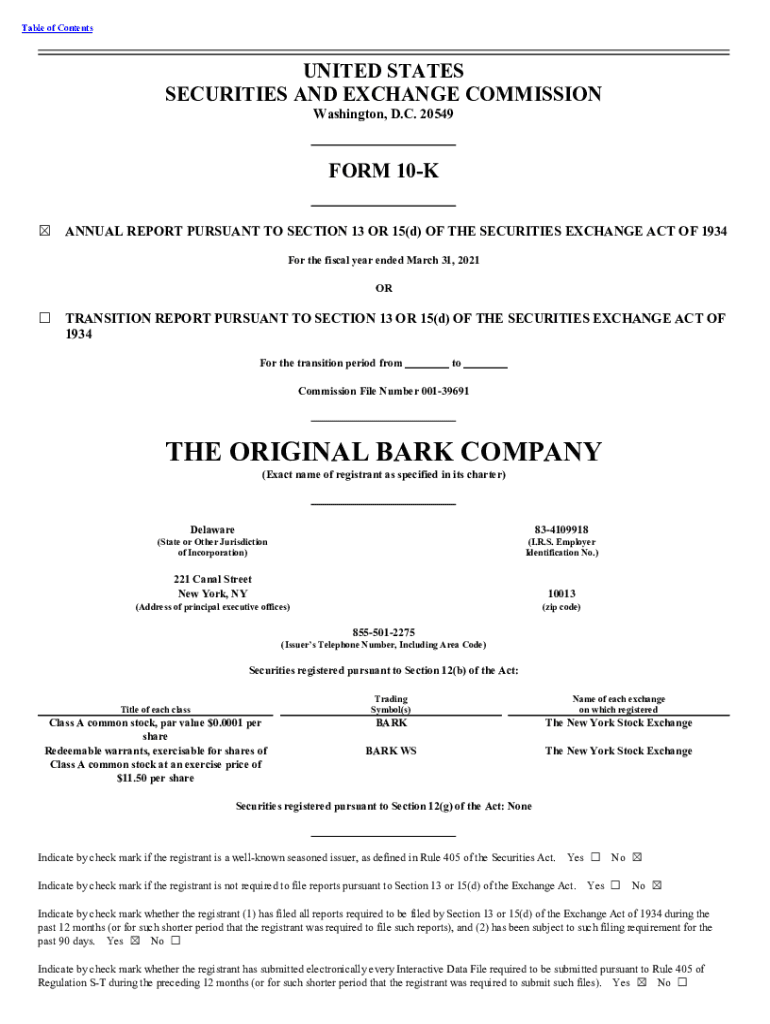 Table of Contents

UNITED STATES
SECURITIES AND EXCHANGE COMMISSION
Washington, D.C. 20549

FORM 10-K

☒ ANNUAL REPORT PURSUANT TO SECTION 13 OR 15(d) OF THE SECURITIES EXCHANGE ACT OF 1934

For the fiscal year ended March 31, 2021

OR

☐ TRANSITION REPORT PURSUANT TO SECTION 13 OR 15(d) OF THE SECURITIES EXCHANGE ACT OF 1934

For the transition period from ________ to ________

Commission File Number 001-39691

THE ORIGINAL BARK COMPANY
(Exact name of registrant as specified in its charter)

Delaware
(State or Other Jurisdiction of Incorporation)

83-4109918
(I.R.S. Employer Identification No.)

221 Canal Street
New York, NY
(Address of principal executive offices)

10013
(zip code)

855-501-2275
(Issuer's Telephone Number, Including Area Code)

Securities registered pursuant to Section 12(b) of the Act:

| Title of each class | Trading Symbol(s) | Name of each exchange on which registered |
|---|---|---|
| Class A common stock, par value $0.0001 per share | BARK | The New York Stock Exchange |
| Redeemable warrants, exercisable for shares of Class A common stock at an exercise price of $11.50 per share | BARK WS | The New York Stock Exchange |

Securities registered pursuant to Section 12(g) of the Act: None

Indicate by check mark if the registrant is a well-known seasoned issuer, as defined in Rule 405 of the Securities Act. Yes ☐ No ☒

Indicate by check mark if the registrant is not required to file reports pursuant to Section 13 or 15(d) of the Exchange Act. Yes ☐ No ☒

Indicate by check mark whether the registrant (1) has filed all reports required to be filed by Section 13 or 15(d) of the Exchange Act of 1934 during the past 12 months (or for such shorter period that the registrant was required to file such reports), and (2) has been subject to such filing requirement for the past 90 days. Yes ☒ No ☐

Indicate by check mark whether the registrant has submitted electronically every Interactive Data File required to be submitted pursuant to Rule 405 of Regulation S-T during the preceding 12 months (or for such shorter period that the registrant was required to submit such files). Yes ☒ No ☐